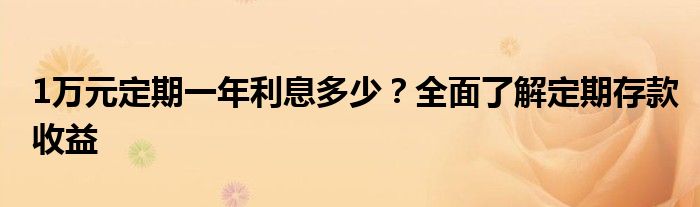 1万元定期一年利息多少？全面了解定期存款收益